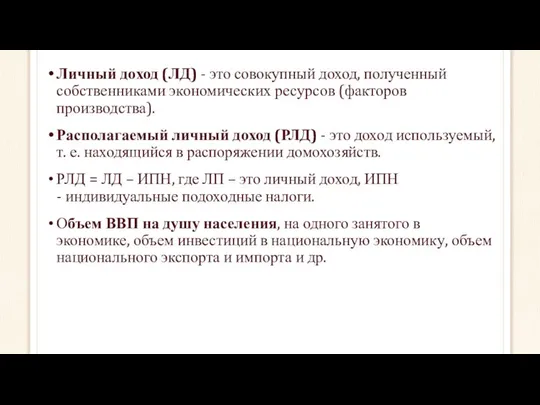 • Личный доход (ЛД) - это совокупный доход, полученный собственниками экономических ресурсов (факторов производства).

• Располагаемый личный доход (РЛД) - это доход используемый, т. е. находящийся в распоряжении домохозяйств.

• РЛД = ЛД – ИПН, где ЛП – это личный доход, ИПН - индивидуальные подоходные налоги.

• Объем ВВП на душу населения, на одного занятого в экономике, объем инвестиций в национальную экономику, объем национального экспорта и импорта и др.